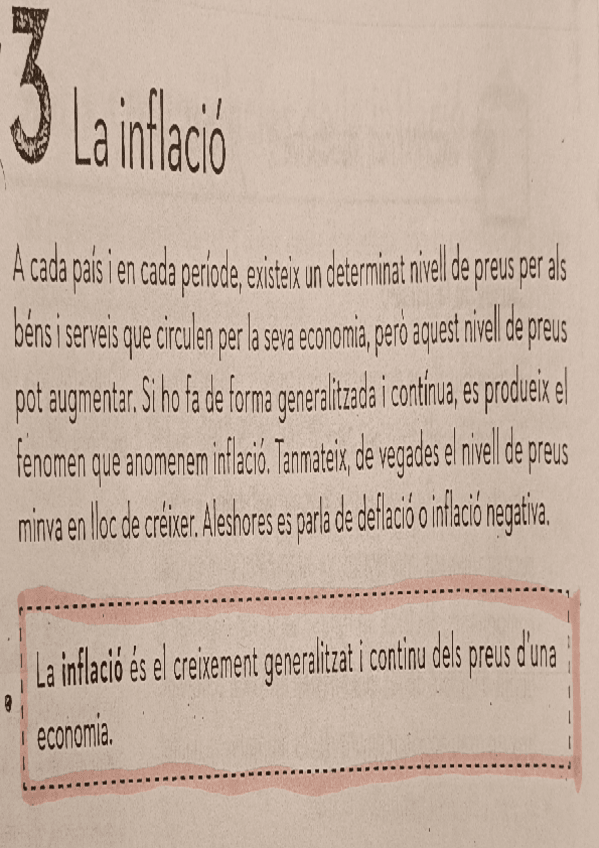 3 La inflació

A cada país i en cada període, existeix un determinat nivell de preus per als béns i serveis que circulen per la seva economia, però aquest nivell de preus pot augmentar. Si ho fa de forma generalitzada i contínua, es produeix el fenomen que anomenem inflació. Tanmateix, de vegades el nivell de preus minva en lloc de créixer. Aleshores es parla de deflació o inflació negativa.

La inflació és el creixement generalitzat i continu dels preus d'una economia.